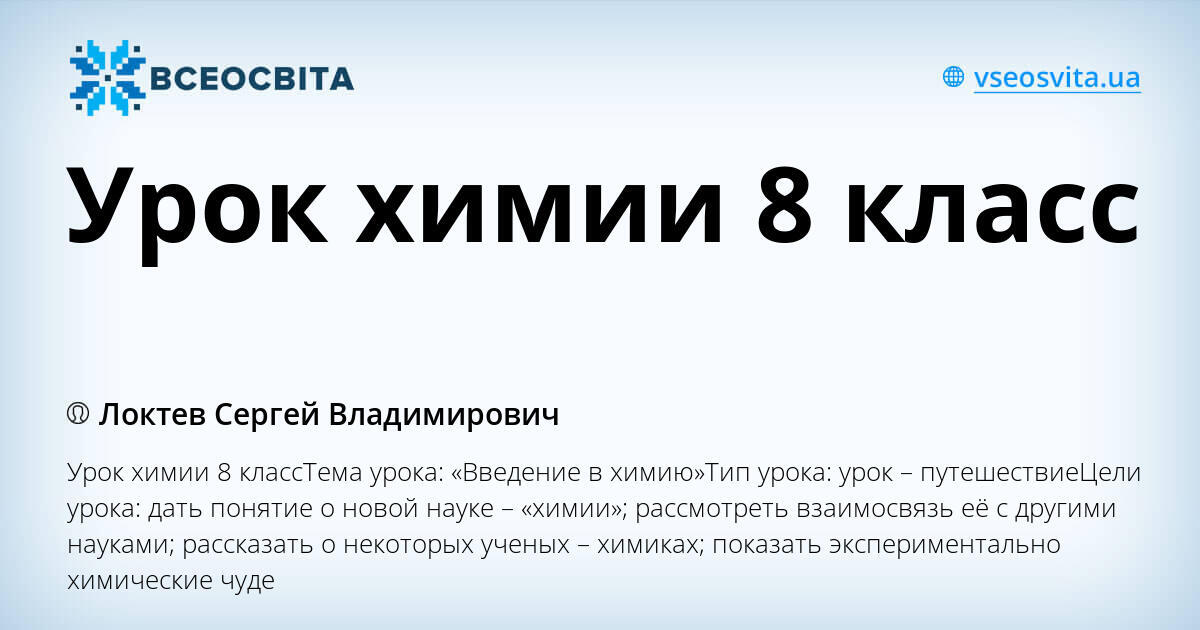 ВСЕОСВІТА

vseosvita.ua

Урок химии 8 класс

Локтев Сергей Владимирович

Урок химии 8 классТема урока: «Введение в химию»Тип урока: урок – путешествиеЦели урока: дать понятие о новой науке – «химии»; рассмотреть взаимосвязь её с другими науками; рассказать о некоторых ученых – химиках; показать экспериментально химические чуде